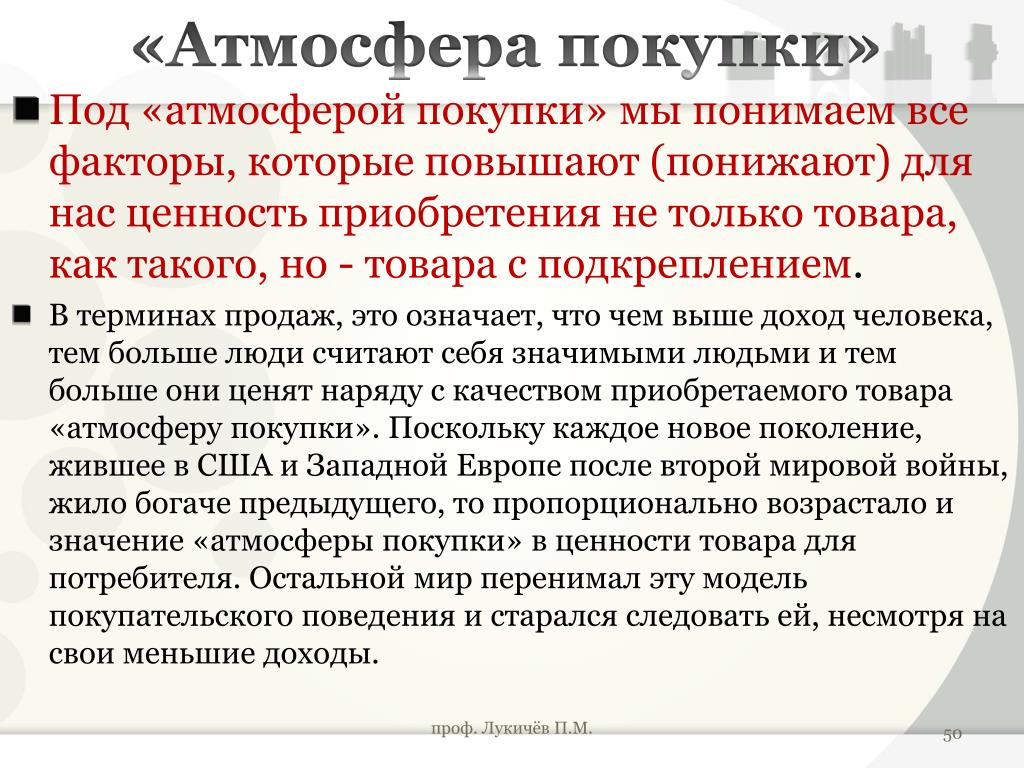 «Атмосфера покупки»

Под «атмосферой покупки» мы понимаем все факторы, которые повышают (понижают) для нас ценность приобретения не только товара, как такого, но - товара с подкреплением.

В терминах продаж, это означает, что чем выше доход человека, тем больше люди считают себя значимыми людьми и тем больше они ценят наряду с качеством приобретаемого товара «атмосферу покупки». Поскольку каждое новое поколение, жившее в США и Западной Европе после второй мировой войны, жило богаче предыдущего, то пропорционально возрастало и значение «атмосферы покупки» в ценности товара для потребителя. Остальной мир перенимал эту модель покупательского поведения и старался следовать ей, несмотря на свои меньшие доходы.

проф. Лукичёв П.М.

50